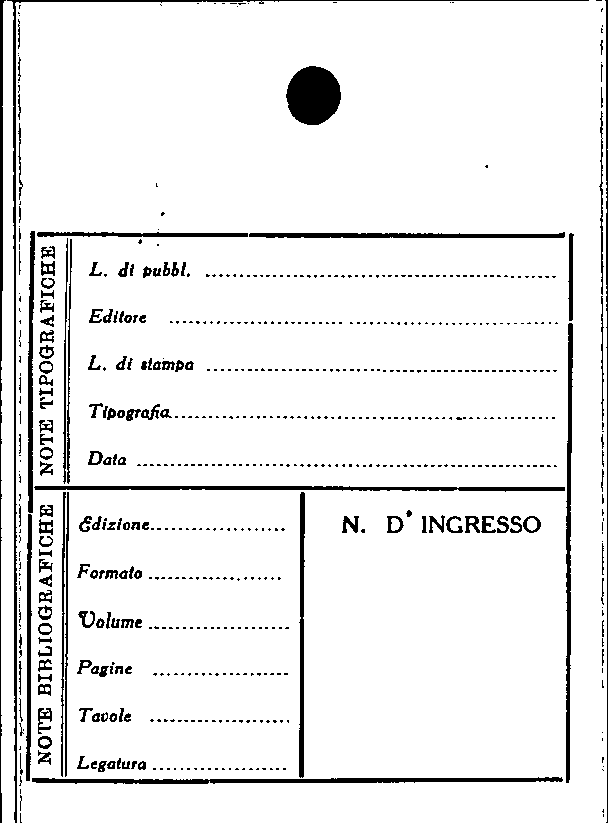 NOTE TIPOGRAFICHE

L. di pubbl. ____

Editore ____

L. di stampa ____

Tipografia ____

Data ____

NOTE BIBLIOGRAFICHE

Edizione ____

Formato ____

Volume ____

Pagine ____

Tavole ____

Legatura ____

N. D' INGRESSO